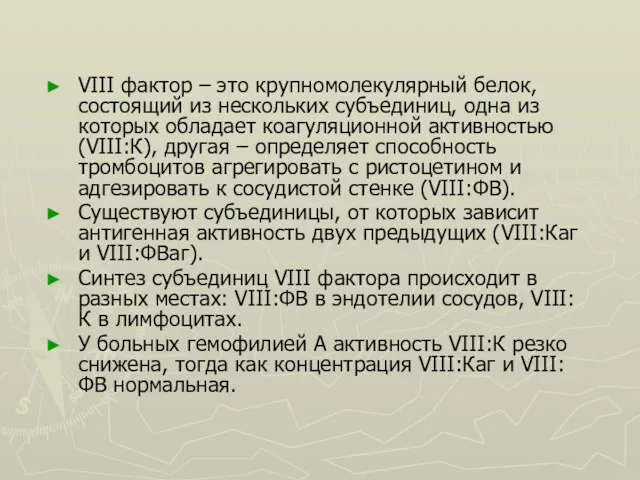 ► VIII фактор – это крупномолекулярный белок, состоящий из нескольких субъединиц, одна из которых обладает коагуляционной активностью (VIII:К), другая – определяет способность тромбоцитов агрегировать с ристоцетином и адгезировать к сосудистой стенке (VIII:ФВ).

► Существуют субъединицы, от которых зависит антигенная активность двух предыдущих (VIII:Каг и VIII:ФВаг).

► Синтез субъединиц VIII фактора происходит в разных местах: VIII:ФВ в эндотелии сосудов, VIII:К в лимфоцитах.

► У больных гемофилией А активность VIII:К резко снижена, тогда как концентрация VIII:Каг и VIII:ФВ нормальная.